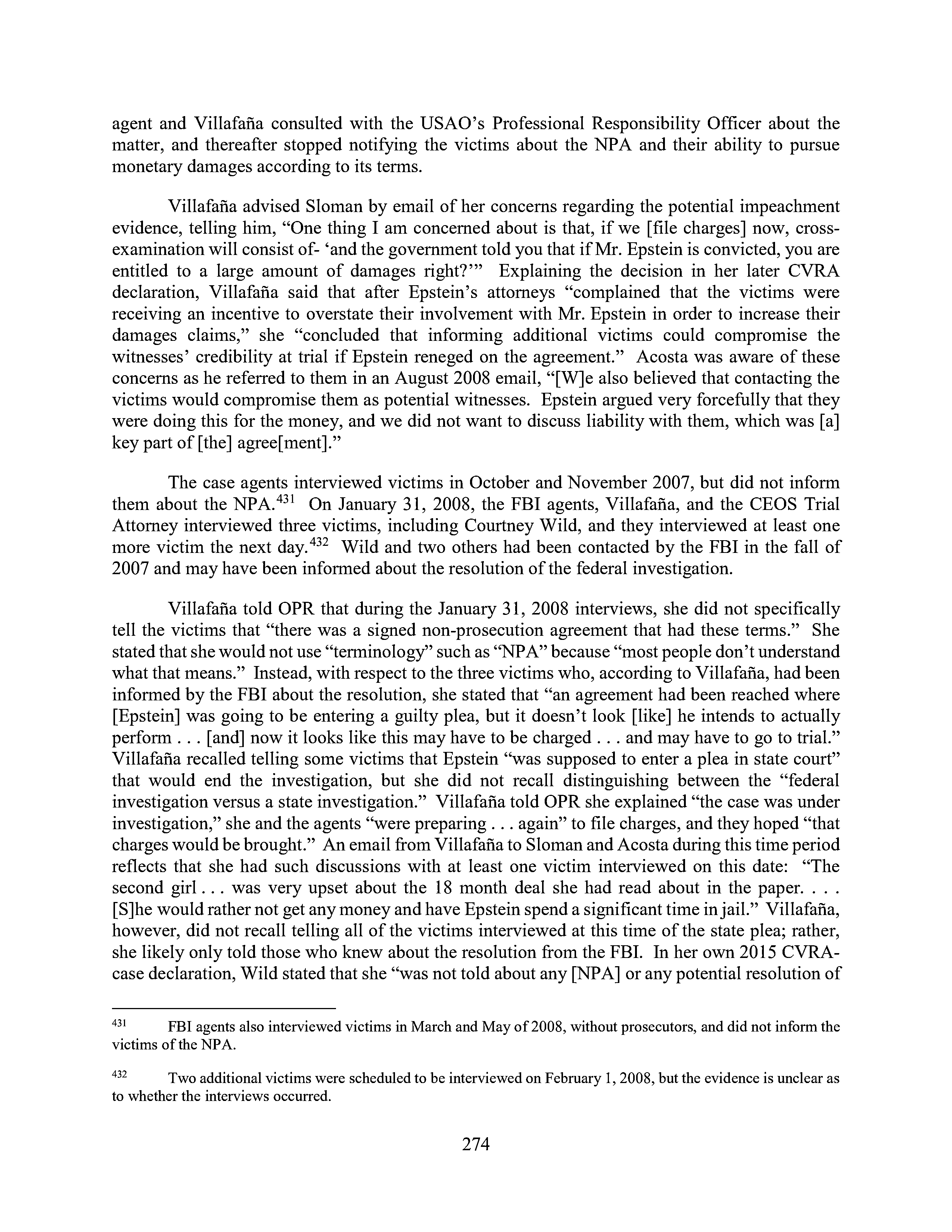 agent and Villafaña consulted with the USAO's Professional Responsibility Officer about the matter, and thereafter stopped notifying the victims about the NPA and their ability to pursue monetary damages according to its terms.

Villafaña advised Sloman by email of her concerns regarding the potential impeachment evidence, telling him, "One thing I am concerned about is that, if we [file charges] now, cross-examination will consist of- 'and the government told you that if Mr. Epstein is convicted, you are entitled to a large amount of damages right?'" Explaining the decision in her later CVRA declaration, Villafaña said that after Epstein's attorneys "complained that the victims were receiving an incentive to overstate their involvement with Mr. Epstein in order to increase their damages claims," she "concluded that informing additional victims could compromise the witnesses' credibility at trial if Epstein reneged on the agreement." Acosta was aware of these concerns as he referred to them in an August 2008 email, "[W]e also believed that contacting the victims would compromise them as potential witnesses. Epstein argued very forcefully that they were doing this for the money, and we did not want to discuss liability with them, which was [a] key part of [the] agree[ment]."

The case agents interviewed victims in October and November 2007, but did not inform them about the NPA.$^{431}$ On January 31, 2008, the FBI agents, Villafaña, and the CEOS Trial Attorney interviewed three victims, including Courtney Wild, and they interviewed at least one more victim the next day.$^{432}$ Wild and two others had been contacted by the FBI in the fall of 2007 and may have been informed about the resolution of the federal investigation.

Villafaña told OPR that during the January 31, 2008 interviews, she did not specifically tell the victims that "there was a signed non-prosecution agreement that had these terms." She stated that she would not use "terminology" such as "NPA" because "most people don't understand what that means." Instead, with respect to the three victims who, according to Villafaña, had been informed by the FBI about the resolution, she stated that "an agreement had been reached where [Epstein] was going to be entering a guilty plea, but it doesn't look [like] he intends to actually perform . . . [and] now it looks like this may have to be charged . . . and may have to go to trial." Villafaña recalled telling some victims that Epstein "was supposed to enter a plea in state court" that would end the investigation, but she did not recall distinguishing between the "federal investigation versus a state investigation." Villafaña told OPR she explained "the case was under investigation," she and the agents "were preparing . . . again" to file charges, and they hoped "that charges would be brought." An email from Villafaña to Sloman and Acosta during this time period reflects that she had such discussions with at least one victim interviewed on this date: "The second girl . . . was very upset about the 18 month deal she had read about in the paper. . . . [S]he would rather not get any money and have Epstein spend a significant time in jail." Villafaña, however, did not recall telling all of the victims interviewed at this time of the state plea; rather, she likely only told those who knew about the resolution from the FBI. In her own 2015 CVRA-case declaration, Wild stated that she "was not told about any [NPA] or any potential resolution of

$^{431}$ FBI agents also interviewed victims in March and May of 2008, without prosecutors, and did not inform the victims of the NPA.

$^{432}$ Two additional victims were scheduled to be interviewed on February 1, 2008, but the evidence is unclear as to whether the interviews occurred.

274